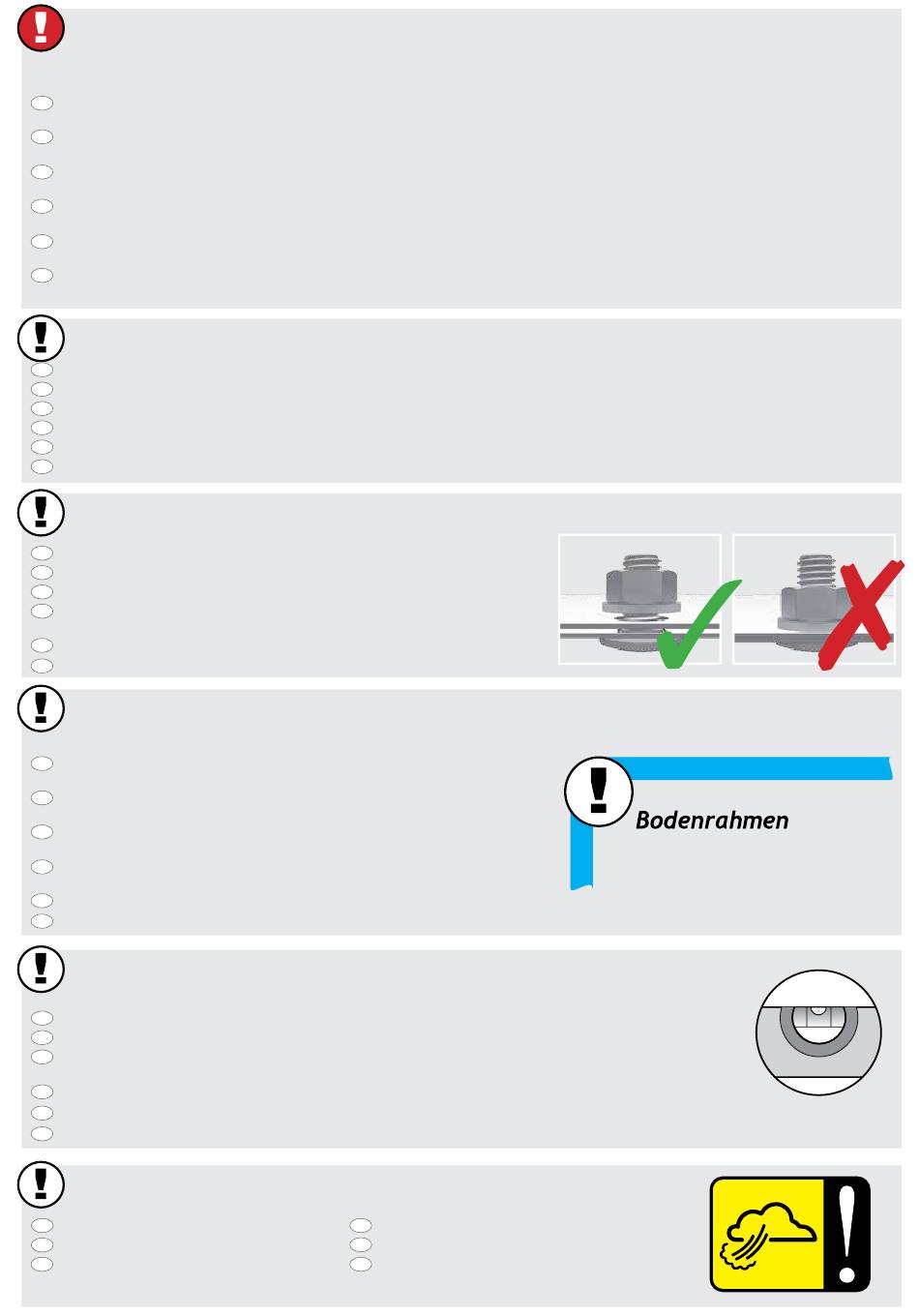 Bodenrahmen